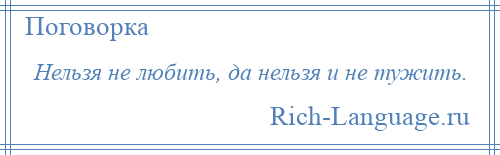 Поговорка

Нельзя не любить, да нельзя и не тужить.

Rich-Language.ru